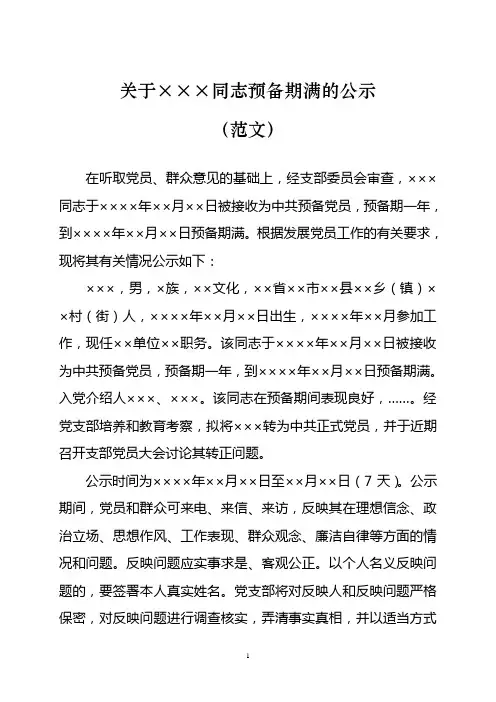 关于×××同志预备期满的公示

（范文）

在听取党员、群众意见的基础上，经支部委员会审查，×××同志于××××年××月××日被接收为中共预备党员，预备期一年，到××××年××月××日预备期满。根据发展党员工作的有关要求，现将其有关情况公示如下：

×××，男，×族，××文化，××省××市××县××乡（镇）××村（街）人，××××年××月××日出生，××××年××月参加工作，现任××单位××职务。该同志于××××年××月××日被接收为中共预备党员，预备期一年，到××××年××月××日预备期满。入党介绍人×××、×××。该同志在预备期间表现良好，……。经党支部培养和教育考察，拟将×××转为中共正式党员，并于近期召开支部党员大会讨论其转正问题。

公示时间为××××年××月××日至××月××日（7天）。公示期间，党员和群众可来电、来信、来访，反映其在理想信念、政治立场、思想作风、工作表现、群众观念、廉洁自律等方面的情况和问题。反映问题应实事求是、客观公正。以个人名义反映问题的，要签署本人真实姓名。党支部将对反映人和反映问题严格保密，对反映问题进行调查核实，弄清事实真相，并以适当方式

1